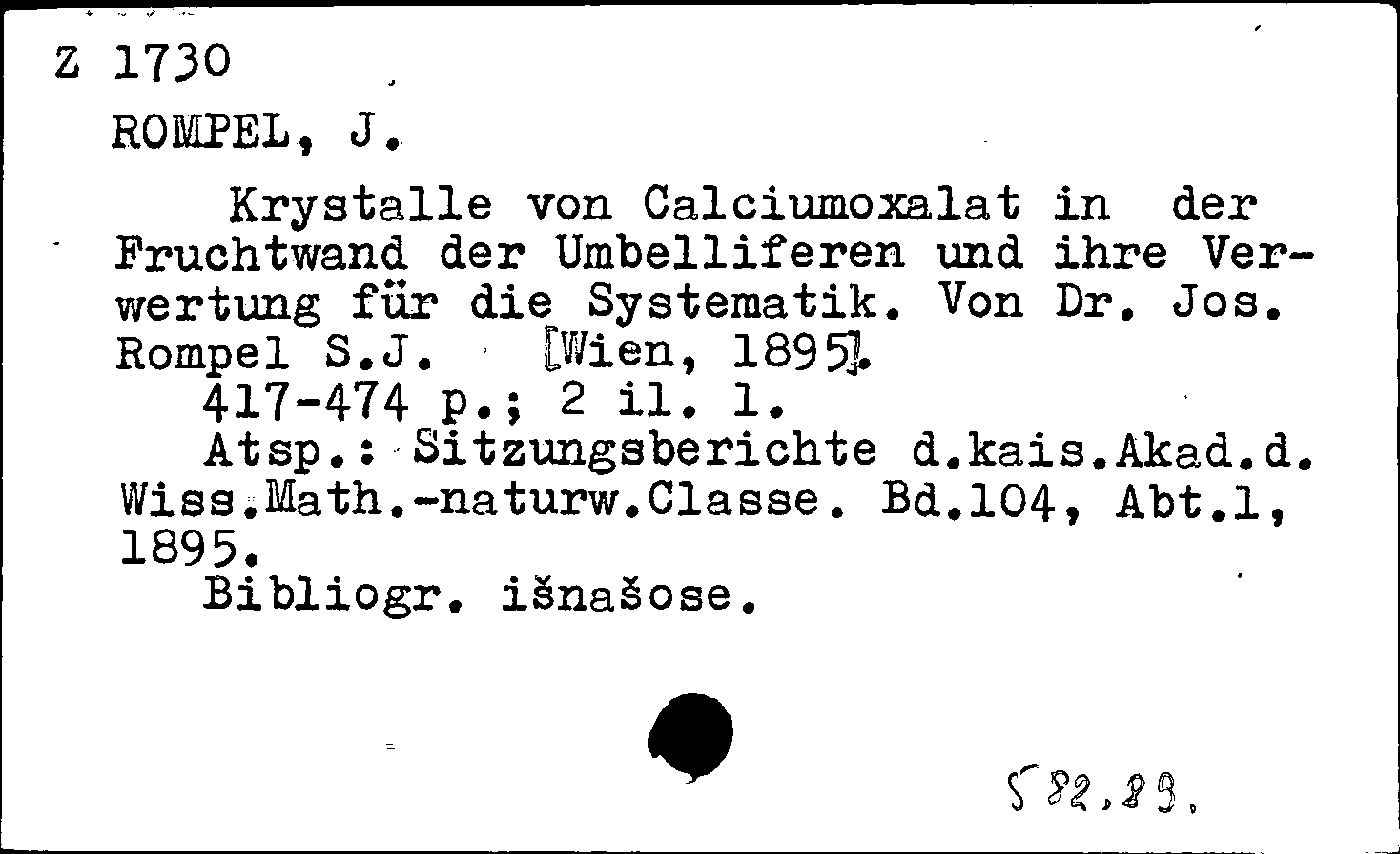 Z 1730

ROMPEL, J.

Krystalle von Calciumoxalat in der Fruchtwand der Umbelliferen und ihre Verwertung für die Systematik. Von Dr. Jos. Rompel S.J. [Wien, 1895].
417-474 p.; 2 il. l.
Atsp.: Sitzungsberichte d.kais.Akad.d. Wiss.Math.-naturw.Classe. Bd.104, Abt.1, 1895.
Bibliogr. išnašose.

582.89.